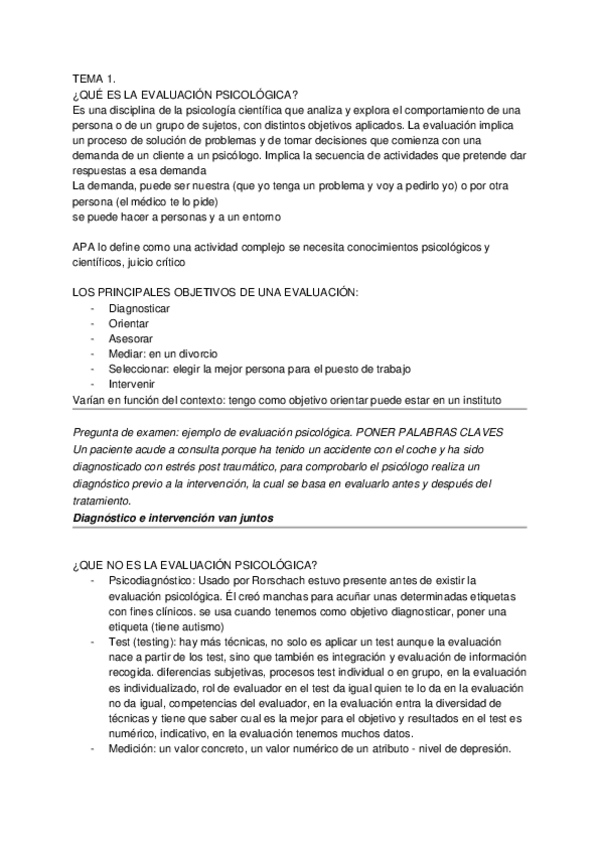 TEMA 1.
¿QUÉ ES LA EVALUACIÓN PSICOLÓGICA?
Es una disciplina de la psicología científica que analiza y explora el comportamiento de una persona o de un grupo de sujetos, con distintos objetivos aplicados. La evaluación implica un proceso de solución de problemas y de tomar decisiones que comienza con una demanda de un cliente a un psicólogo. Implica la secuencia de actividades que pretende dar respuestas a esa demanda
La demanda, puede ser nuestra (que yo tenga un problema y voy a pedirlo yo) o por otra persona (el médico te lo pide)
se puede hacer a personas y a un entorno

APA lo define como una actividad complejo se necesita conocimientos psicológicos y científicos, juicio crítico

LOS PRINCIPALES OBJETIVOS DE UNA EVALUACIÓN:
- Diagnosticar
- Orientar
- Asesorar
- Mediar: en un divorcio
- Seleccionar: elegir la mejor persona para el puesto de trabajo
- Intervenir
Varían en función del contexto: tengo como objetivo orientar puede estar en un instituto

Pregunta de examen: ejemplo de evaluación psicológica. PONER PALABRAS CLAVES
Un paciente acude a consulta porque ha tenido un accidente con el coche y ha sido diagnosticado con estrés post traumático, para comprobarlo el psicólogo realiza un diagnóstico previo a la intervención, la cual se basa en evaluarlo antes y después del tratamiento.
Diagnóstico e intervención van juntos

¿QUE NO ES LA EVALUACIÓN PSICOLÓGICA?
- Psicodiagnóstico: Usado por Rorschach estuvo presente antes de existir la evaluación psicológica. Él creó manchas para acuñar unas determinadas etiquetas con fines clínicos. se usa cuando tenemos como objetivo diagnosticar, poner una etiqueta (tiene autismo)
- Test (testing): hay más técnicas, no solo es aplicar un test aunque la evaluación nace a partir de los test, sino que también es integración y evaluación de información recogida. diferencias subjetivas, procesos test individual o en grupo, en la evaluación es individualizado, rol de evaluador en el test da igual quien te lo da en la evaluación no da igual, competencias del evaluador, en la evaluación entra la diversidad de técnicas y tiene que saber cual es la mejor para el objetivo y resultados en el test es numérico, indicativo, en la evaluación tenemos muchos datos.
- Medición: un valor concreto, un valor numérico de un atributo - nivel de depresión.